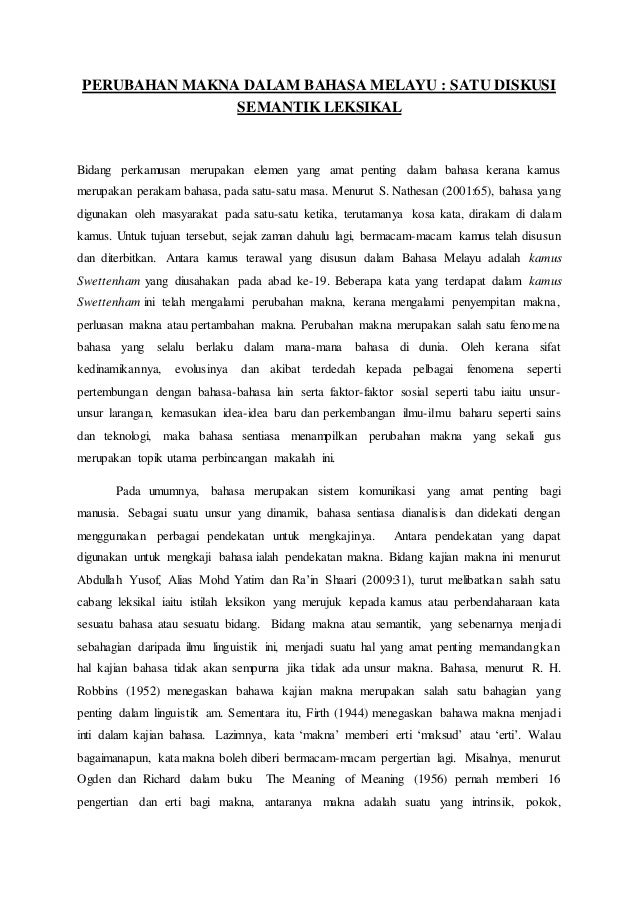 PERUBAHAN MAKNA DALAM BAHASA MELAYU : SATU DISKUSI SEMANTIK LEKSIKAL

Bidang perkamusan merupakan elemen yang amat penting dalam bahasa kerana kamus merupakan perakam bahasa, pada satu-satu masa. Menurut S. Nathesan (2001:65), bahasa yang digunakan oleh masyarakat pada satu-satu ketika, terutamanya kosa kata, dirakam di dalam kamus. Untuk tujuan tersebut, sejak zaman dahulu lagi, bermacam-macam kamus telah disusun dan diterbitkan. Antara kamus terawal yang disusun dalam Bahasa Melayu adalah kamus Swettenham yang diusahakan pada abad ke-19. Beberapa kata yang terdapat dalam kamus Swettenham ini telah mengalami perubahan makna, kerana mengalami penyempitan makna, perluasan makna atau pertambahan makna. Perubahan makna merupakan salah satu fenomena bahasa yang selalu berlaku dalam mana-mana bahasa di dunia. Oleh kerana sifat kedinamikannya, evolusinya dan akibat terdedah kepada pelbagai fenomena seperti pertembungan dengan bahasa-bahasa lain serta faktor-faktor sosial seperti tabu iaitu unsur-unsur larangan, kemasukan idea-idea baru dan perkembangan ilmu-ilmu baharu seperti sains dan teknologi, maka bahasa sentiasa menampilkan perubahan makna yang sekali gus merupakan topik utama perbincangan makalah ini.

Pada umumnya, bahasa merupakan sistem komunikasi yang amat penting bagi manusia. Sebagai suatu unsur yang dinamik, bahasa sentiasa dianalisis dan didekati dengan menggunakan perbagai pendekatan untuk mengkajinya. Antara pendekatan yang dapat digunakan untuk mengkaji bahasa ialah pendekatan makna. Bidang kajian makna ini menurut Abdullah Yusof, Alias Mohd Yatim dan Ra'in Shaari (2009:31), turut melibatkan salah satu cabang leksikal iaitu istilah leksikon yang merujuk kepada kamus atau perbendaharaan kata sesuatu bahasa atau sesuatu bidang. Bidang makna atau semantik, yang sebenarnya menjadi sebahagian daripada ilmu linguistik ini, menjadi suatu hal yang amat penting memandangkan hal kajian bahasa tidak akan sempurna jika tidak ada unsur makna. Bahasa, menurut R. H. Robbins (1952) menegaskan bahawa kajian makna merupakan salah satu bahagian yang penting dalam linguistik am. Sementara itu, Firth (1944) menegaskan bahawa makna menjadi inti dalam kajian bahasa. Lazimnya, kata 'makna' memberi erti 'maksud' atau 'erti'. Walau bagaimanapun, kata makna boleh diberi bermacam-macam pergertian lagi. Misalnya, menurut Ogden dan Richard dalam buku The Meaning of Meaning (1956) pernah memberi 16 pengertian dan erti bagi makna, antaranya makna adalah suatu yang intrinsik, pokok,